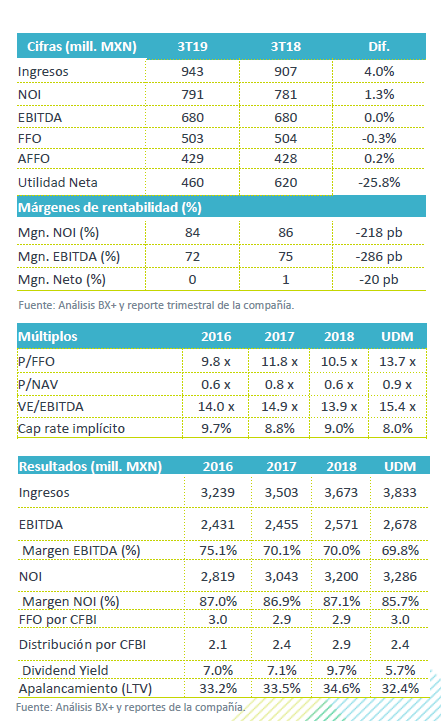 | Cifras (mill. MXN) | 3T19 | 3T18 | Dif. |
|---|---|---|---|
| Ingresos | 943 | 907 | 4.0% |
| NOI | 791 | 781 | 1.3% |
| EBITDA | 680 | 680 | 0.0% |
| FFO | 503 | 504 | -0.3% |
| AFFO | 429 | 428 | 0.2% |
| Utilidad Neta | 460 | 620 | -25.8% |
| Márgenes de rentabilidad (%) | | | |
| Mgn. NOI (%) | 84 | 86 | -218 pb |
| Mgn. EBITDA (%) | 72 | 75 | -286 pb |
| Mgn. Neto (%) | 0 | 1 | -20 pb |

Fuente: Análisis BX+ y reporte trimestral de la compañía.

| Múltiplos | 2016 | 2017 | 2018 | UDM |
|---|---|---|---|---|
| P/FFO | 9.8 x | 11.8 x | 10.5 x | 13.7 x |
| P/NAV | 0.6 x | 0.8 x | 0.6 x | 0.9 x |
| VE/EBITDA | 14.0 x | 14.9 x | 13.9 x | 15.4 x |
| Cap rate implícito | 9.7% | 8.8% | 9.0% | 8.0% |

| Resultados (mill. MXN) | 2016 | 2017 | 2018 | UDM |
|---|---|---|---|---|
| Ingresos | 3,239 | 3,503 | 3,673 | 3,833 |
| EBITDA | 2,431 | 2,455 | 2,571 | 2,678 |
| Margen EBITDA (%) | 75.1% | 70.1% | 70.0% | 69.8% |
| NOI | 2,819 | 3,043 | 3,200 | 3,286 |
| Margen NOI (%) | 87.0% | 86.9% | 87.1% | 85.7% |
| FFO por CFBI | 3.0 | 2.9 | 2.9 | 3.0 |
| Distribución por CFBI | 2.1 | 2.4 | 2.9 | 2.4 |
| Dividend Yield | 7.0% | 7.1% | 9.7% | 5.7% |
| Apalancamiento (LTV) | 33.2% | 33.5% | 34.6% | 32.4% |

Fuente: Análisis BX+ y reportes de la compañía.